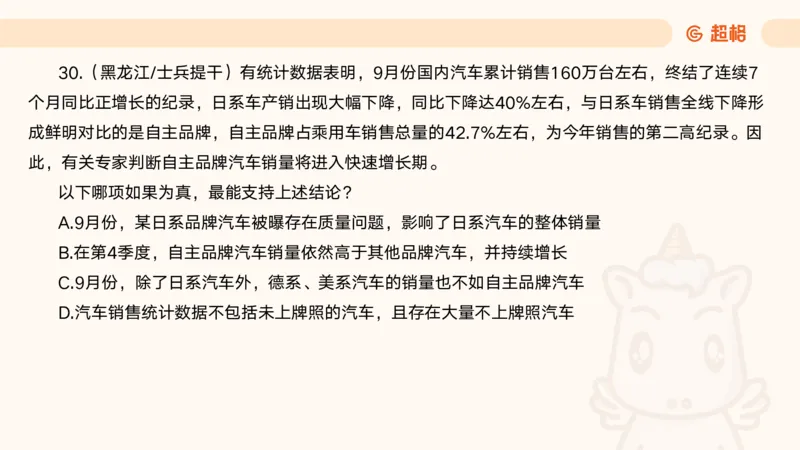 超格

30.（黑龙江/士兵提干）有统计数据表明，9月份国内汽车累计销售160万台左右，终结了连续7个月同比正增长的纪录，日系车产销出现大幅下降，同比下降达40%左右，与日系车销售全线下降形成鲜明对比的是自主品牌，自主品牌占乘用车销售总量的42.7%左右，为今年销售的第二高纪录。因此，有关专家判断自主品牌汽车销量将进入快速增长期。

以下哪项如果为真，最能支持上述结论？

A.9月份，某日系品牌汽车被曝存在质量问题，影响了日系汽车的整体销量

B.在第4季度，自主品牌汽车销量依然高于其他品牌汽车，并持续增长

C.9月份，除了日系汽车外，德系、美系汽车的销量也不如自主品牌汽车

D.汽车销售统计数据不包括未上牌照的汽车，且存在大量不上牌照汽车